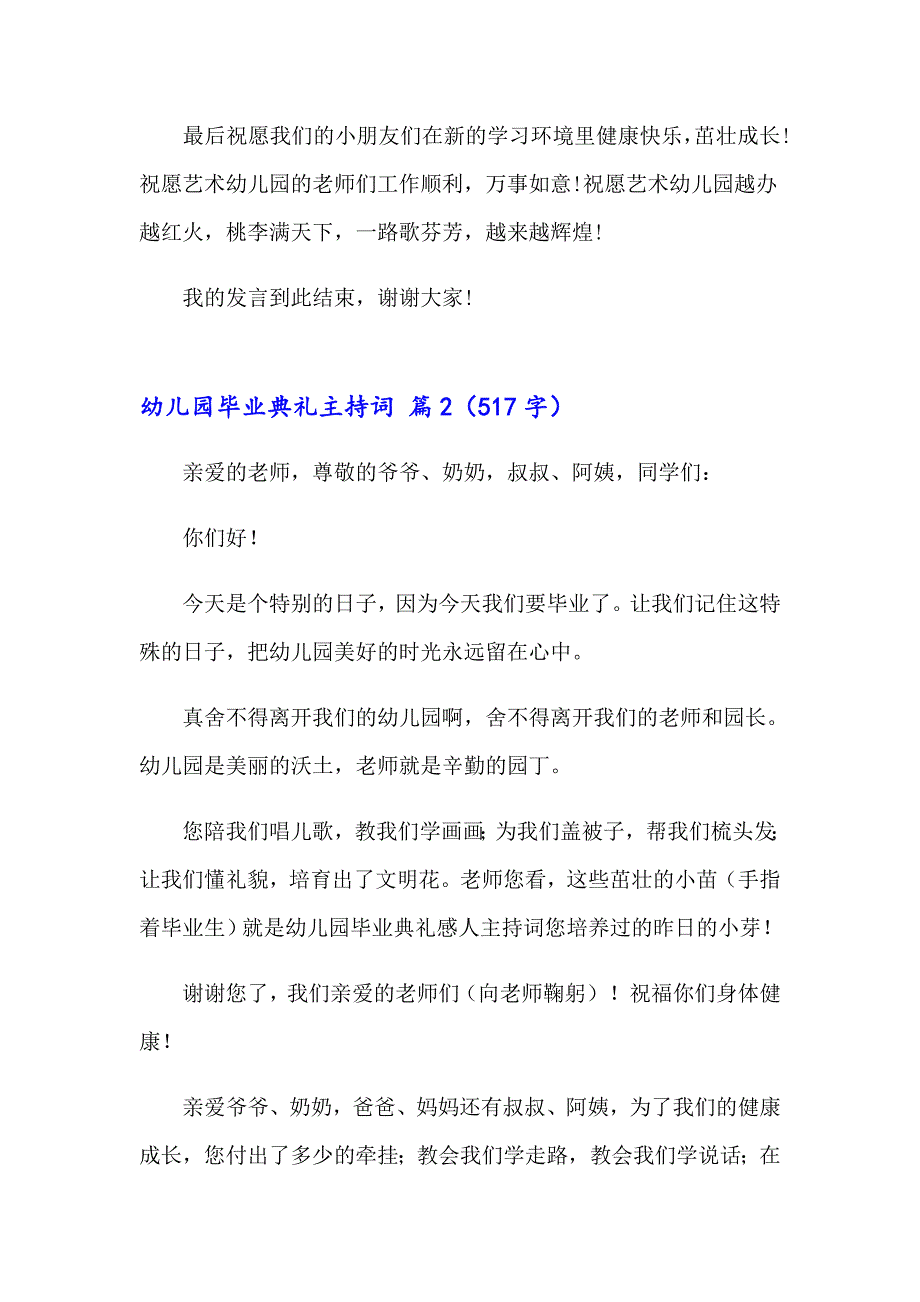 最后祝愿我们的小朋友们在新的学习环境里健康快乐，茁壮成长！祝愿艺术幼儿园的老师们工作顺利，万事如意！祝愿艺术幼儿园越办越红火，桃李满天下，一路歌芬芳，越来越辉煌！

我的发言到此结束，谢谢大家！

幼儿园毕业典礼主持词 篇2（517字）

亲爱的老师，尊敬的爷爷、奶奶，叔叔、阿姨，同学们：

你们好！

今天是个特别的日子，因为今天我们要毕业了。让我们记住这特殊的日子，把幼儿园美好的时光永远留在心中。

真舍不得离开我们的幼儿园啊，舍不得离开我们的老师和园长。幼儿园是美丽的沃土，老师就是辛勤的园丁。

您陪我们唱儿歌，教我们学画画；为我们盖被子，帮我们梳头发；让我们懂礼貌，培育出了文明花。老师您看，这些茁壮的小苗（手指着毕业生）就是幼儿园毕业典礼感人主持词您培养过的昨日的小芽！

谢谢您了，我们亲爱的老师们（向老师鞠躬）！祝福你们身体健康！

亲爱爷爷、奶奶，爸爸、妈妈还有叔叔、阿姨，为了我们的健康成长，您付出了多少的牵挂；教会我们学走路，教会我们学说话；在